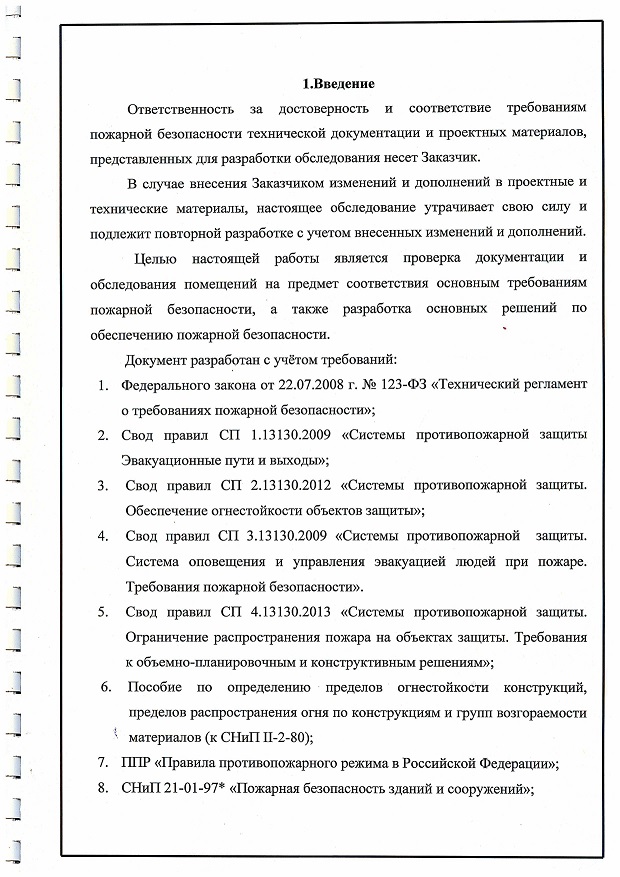 1.Введение

Ответственность за достоверность и соответствие требованиям пожарной безопасности технической документации и проектных материалов, представленных для разработки обследования несет Заказчик.

В случае внесения Заказчиком изменений и дополнений в проектные и технические материалы, настоящее обследование утрачивает свою силу и подлежит повторной разработке с учетом внесенных изменений и дополнений.

Целью настоящей работы является проверка документации и обследования помещений на предмет соответствия основным требованиям пожарной безопасности, а также разработка основных решений по обеспечению пожарной безопасности.

Документ разработан с учётом требований:

1. Федерального закона от 22.07.2008 г. № 123-ФЗ «Технический регламент о требованиях пожарной безопасности»;
2. Свод правил СП 1.13130.2009 «Системы противопожарной защиты Эвакуационные пути и выходы»;
3. Свод правил СП 2.13130.2012 «Системы противопожарной защиты. Обеспечение огнестойкости объектов защиты»;
4. Свод правил СП 3.13130.2009 «Системы противопожарной защиты. Система оповещения и управления эвакуацией людей при пожаре. Требования пожарной безопасности».
5. Свод правил СП 4.13130.2013 «Системы противопожарной защиты. Ограничение распространения пожара на объектах защиты. Требования к объемно-планировочным и конструктивным решениям»;
6. Пособие по определению пределов огнестойкости конструкций, пределов распространения огня по конструкциям и групп возгораемости материалов (к СНиП II-2-80);
7. ППР «Правила противопожарного режима в Российской Федерации»;
8. СНиП 21-01-97* «Пожарная безопасность зданий и сооружений»;